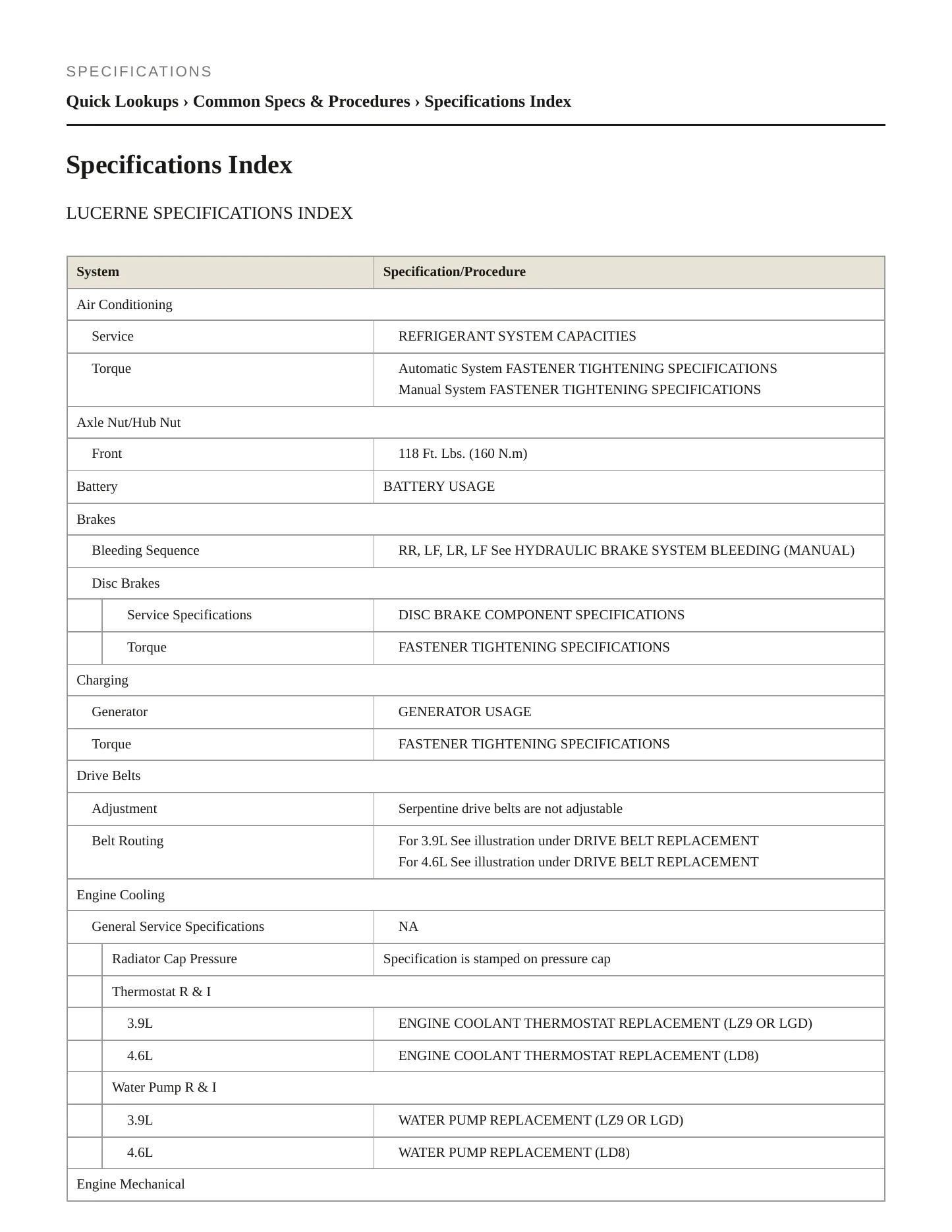 SPECIFICATIONS

Quick Lookups › Common Specs & Procedures › Specifications Index

Specifications Index

LUCERNE SPECIFICATIONS INDEX

| System | Specification/Procedure |
|---|---|
| Air Conditioning | |
| Service | REFRIGERANT SYSTEM CAPACITIES |
| Torque | Automatic System FASTENER TIGHTENING SPECIFICATIONS Manual System FASTENER TIGHTENING SPECIFICATIONS |
| Axle Nut/Hub Nut | |
| Front | 118 Ft. Lbs. (160 N.m) |
| Battery | BATTERY USAGE |
| Brakes | |
| Bleeding Sequence | RR, LF, LR, LF See HYDRAULIC BRAKE SYSTEM BLEEDING (MANUAL) |
| Disc Brakes | |
| Service Specifications | DISC BRAKE COMPONENT SPECIFICATIONS |
| Torque | FASTENER TIGHTENING SPECIFICATIONS |
| Charging | |
| Generator | GENERATOR USAGE |
| Torque | FASTENER TIGHTENING SPECIFICATIONS |
| Drive Belts | |
| Adjustment | Serpentine drive belts are not adjustable |
| Belt Routing | For 3.9L See illustration under DRIVE BELT REPLACEMENT For 4.6L See illustration under DRIVE BELT REPLACEMENT |
| Engine Cooling | |
| General Service Specifications | NA |
| Radiator Cap Pressure | Specification is stamped on pressure cap |
| Thermostat R & I | |
| 3.9L | ENGINE COOLANT THERMOSTAT REPLACEMENT (LZ9 OR LGD) |
| 4.6L | ENGINE COOLANT THERMOSTAT REPLACEMENT (LD8) |
| Water Pump R & I | |
| 3.9L | WATER PUMP REPLACEMENT (LZ9 OR LGD) |
| 4.6L | WATER PUMP REPLACEMENT (LD8) |
| Engine Mechanical | |